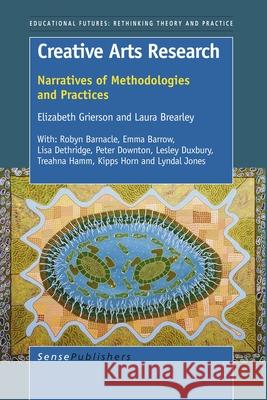 EDUCATIONAL FUTURES: RETHINKING THEORY AND PRACTICE

Creative Arts Research

Narratives of Methodologies and Practices

Elizabeth Grierson and Laura Brearley

With: Robyn Barnacle, Emma Barrow, Lisa Dethridge, Peter Downton, Lesley Duxbury, Treahna Hamm, Kipps Horn and Lyndal Jones

SensePublishers

Kraina Książek